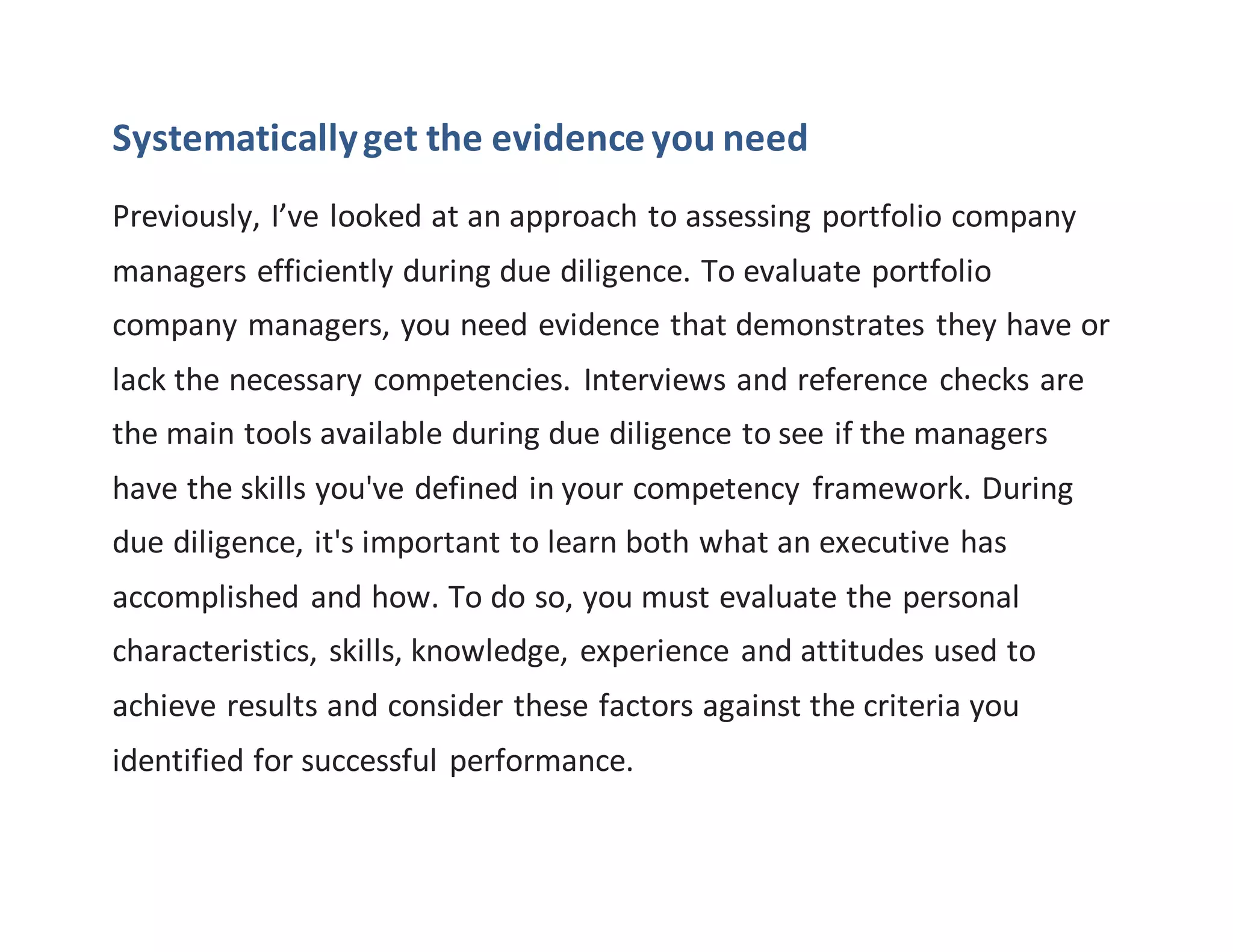 Systematically get the evidence you need

Previously, I’ve looked at an approach to assessing portfolio company managers efficiently during due diligence. To evaluate portfolio company managers, you need evidence that demonstrates they have or lack the necessary competencies. Interviews and reference checks are the main tools available during due diligence to see if the managers have the skills you've defined in your competency framework. During due diligence, it's important to learn both what an executive has accomplished and how. To do so, you must evaluate the personal characteristics, skills, knowledge, experience and attitudes used to achieve results and consider these factors against the criteria you identified for successful performance.